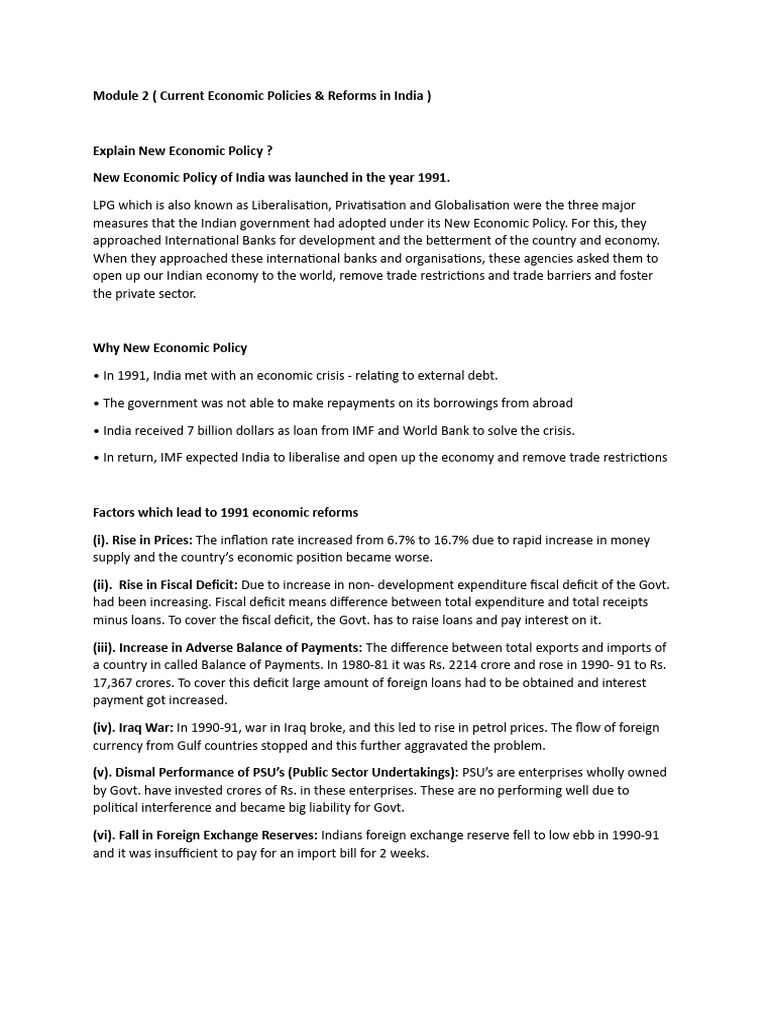 Module 2 ( Current Economic Policies & Reforms in India )

Explain New Economic Policy ?

New Economic Policy of India was launched in the year 1991.

LPG which is also known as Liberalisation, Privatisation and Globalisation were the three major measures that the Indian government had adopted under its New Economic Policy. For this, they approached International Banks for development and the betterment of the country and economy. When they approached these international banks and organisations, these agencies asked them to open up our Indian economy to the world, remove trade restrictions and trade barriers and foster the private sector.

Why New Economic Policy

• In 1991, India met with an economic crisis - relating to external debt.

• The government was not able to make repayments on its borrowings from abroad

• India received 7 billion dollars as loan from IMF and World Bank to solve the crisis.

• In return, IMF expected India to liberalise and open up the economy and remove trade restrictions

Factors which lead to 1991 economic reforms

(i). Rise in Prices: The inflation rate increased from 6.7% to 16.7% due to rapid increase in money supply and the country's economic position became worse.

(ii). Rise in Fiscal Deficit: Due to increase in non- development expenditure fiscal deficit of the Govt. had been increasing. Fiscal deficit means difference between total expenditure and total receipts minus loans. To cover the fiscal deficit, the Govt. has to raise loans and pay interest on it.

(iii). Increase in Adverse Balance of Payments: The difference between total exports and imports of a country in called Balance of Payments. In 1980-81 it was Rs. 2214 crore and rose in 1990- 91 to Rs. 17,367 crores. To cover this deficit large amount of foreign loans had to be obtained and interest payment got increased.

(iv). Iraq War: In 1990-91, war in Iraq broke, and this led to rise in petrol prices. The flow of foreign currency from Gulf countries stopped and this further aggravated the problem.

(v). Dismal Performance of PSU's (Public Sector Undertakings): PSU's are enterprises wholly owned by Govt. have invested crores of Rs. in these enterprises. These are no performing well due to political interference and became big liability for Govt.

(vi). Fall in Foreign Exchange Reserves: Indians foreign exchange reserve fell to low ebb in 1990-91 and it was insufficient to pay for an import bill for 2 weeks.